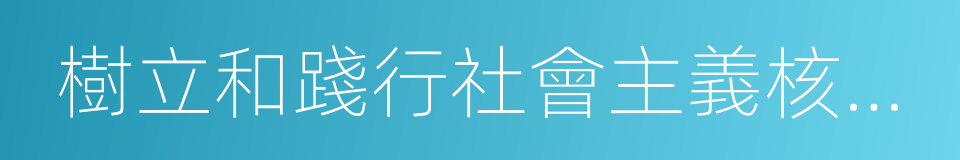 樹立和踐行社會主義核...